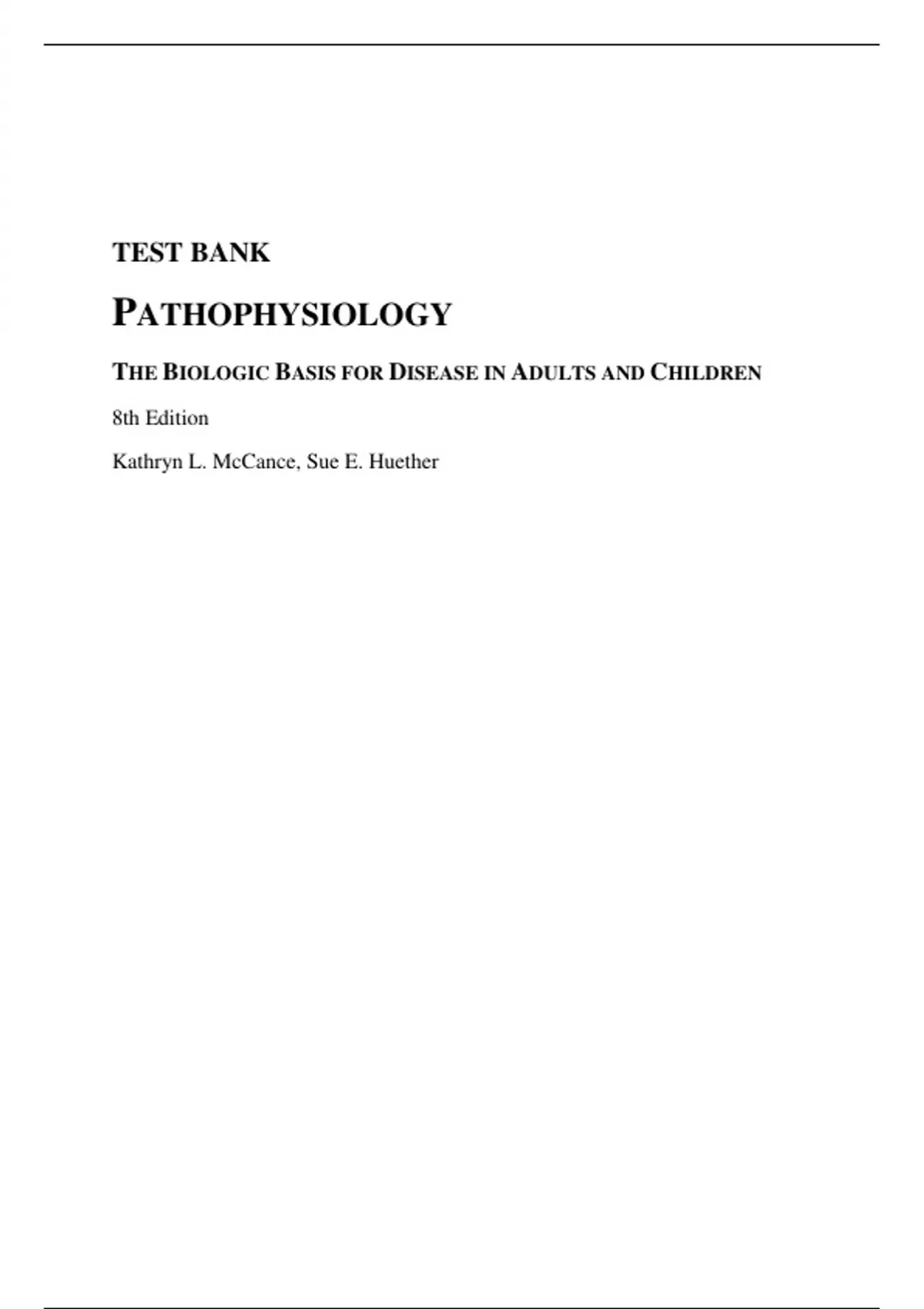 TEST BANK

PATHOPHYSIOLOGY

THE BIOLOGIC BASIS FOR DISEASE IN ADULTS AND CHILDREN

8th Edition

Kathryn L. McCance, Sue E. Huether